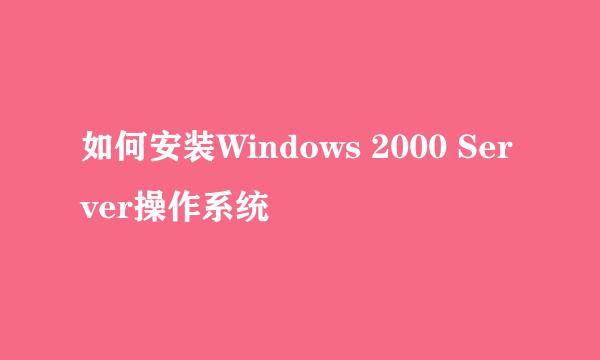 如何安装Windows 2000 Server操作系统